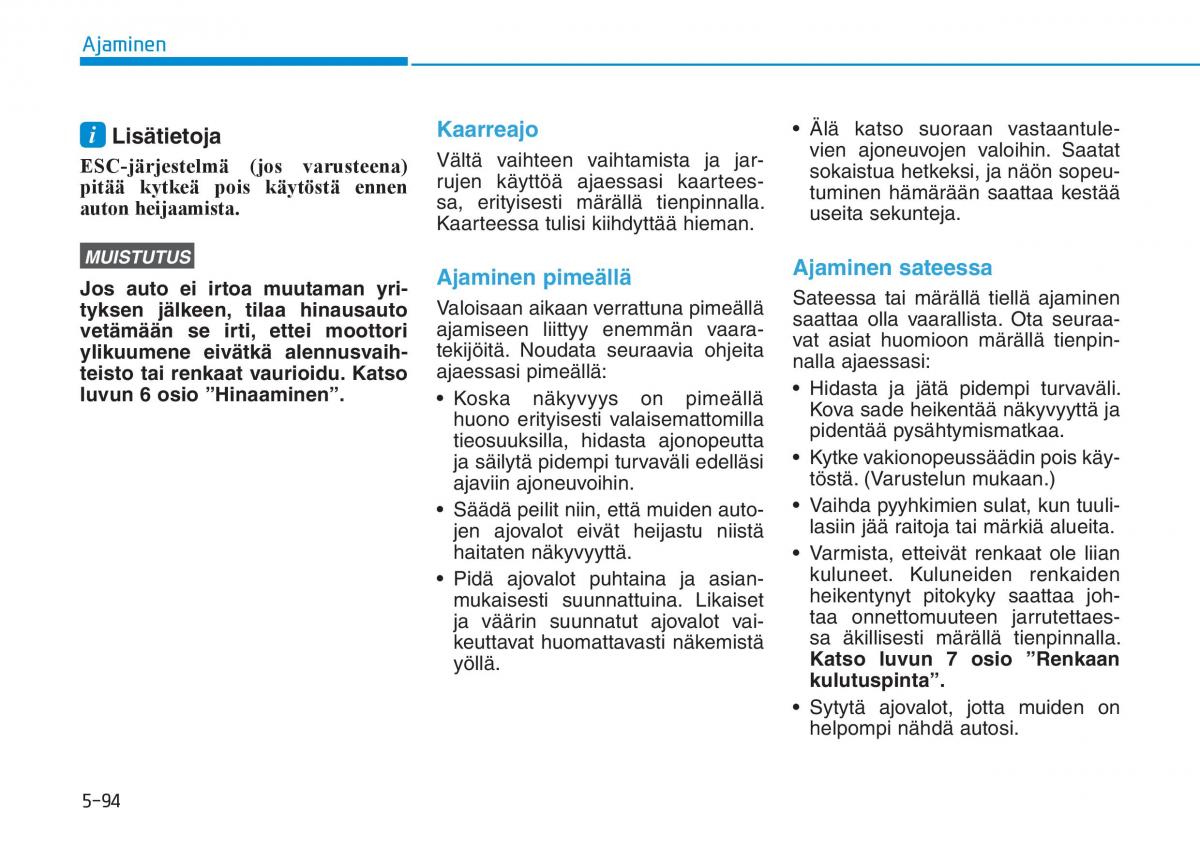 Ajaminen

i Lisätietoja

ESC-järjestelmä (jos varusteena) pitää kytkeä pois käytöstä ennen auton heijaamista.

MUISTUTUS

Jos auto ei irtoa muutaman yrityksen jälkeen, tilaa hinausauto vetämään se irti, ettei moottori ylikuumene eivätkä alennusvaihteisto tai renkaat vaurioidu. Katso luvun 6 osio ”Hinaaminen”.

Kaarreajo

Vältä vaihteen vaihtamista ja jarrujen käyttöä ajaessasi kaarteessa, erityisesti märällä tienpinnalla. Kaarteessa tulisi kiihdyttää hieman.

Ajaminen pimeällä

Valoisaan aikaan verrattuna pimeällä ajamiseen liittyy enemmän vaaratekijöitä. Noudata seuraavia ohjeita ajaessasi pimeällä:

• Koska näkyvyys on pimeällä huono erityisesti valaisemattomilla tieosuuksilla, hidasta ajonopeutta ja säilytä pidempi turvaväli edelläsi ajaviin ajoneuvoihin.

• Säädä peilit niin, että muiden autojen ajovalot eivät heijastu niistä haitaten näkyvyyttä.

• Pidä ajovalot puhtaina ja asianmukaisesti suunnattuina. Likaiset ja väärin suunnatut ajovalot vaikeuttavat huomattavasti näkemistä yöllä.

• Älä katso suoraan vastaantulevien ajoneuvojen valoihin. Saatat sokaistua hetkeksi, ja näön sopeutuminen hämärään saattaa kestää useita sekunteja.

Ajaminen sateessa

Sateessa tai märällä tiellä ajaminen saattaa olla vaarallista. Ota seuraavat asiat huomioon märällä tienpinnalla ajaessasi:

• Hidasta ja jätä pidempi turvaväli. Kova sade heikentää näkyvyyttä ja pidentää pysähtymismatkaa.

• Kytke vakionopeussäädin pois käytöstä. (Varustelun mukaan.)

• Vaihda pyyhkimien sulat, kun tuulilasiin jää raitoja tai märkiä alueita.

• Varmista, etteivät renkaat ole liian kuluneet. Kuluneiden renkaiden heikentynyt pitokyky saattaa johtaa onnettomuuteen jarrutettaessa äkillisesti märällä tienpinnalla. Katso luvun 7 osio ”Renkaan kulutuspinta”.

• Sytytä ajovalot, jotta muiden on helpompi nähdä autosi.

5-94